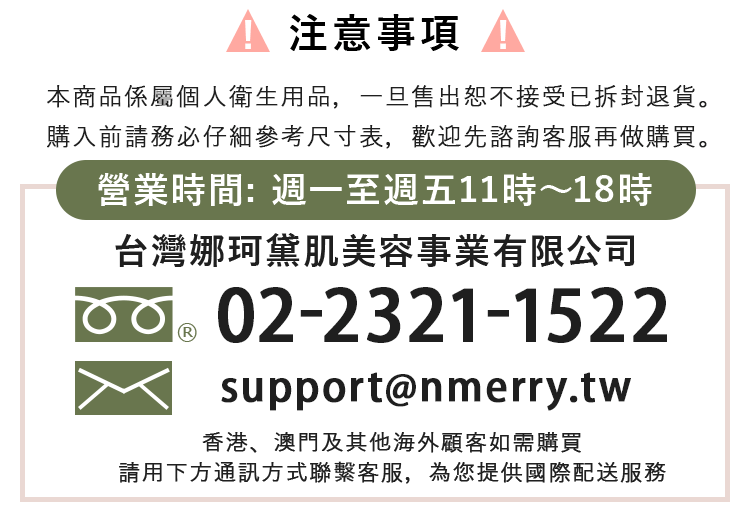 注意事項

本商品係屬個人衛生用品，一旦售出恕不接受已拆封退貨。
購入前請務必仔細參考尺寸表，歡迎先諮詢客服再做購買。

營業時間: 週一至週五11時～18時

台灣娜珂黛肌美容事業有限公司

® 02-2321-1522

support@nmerry.tw

香港、澳門及其他海外顧客如需購買
請用下方通訊方式聯繫客服，為您提供國際配送服務